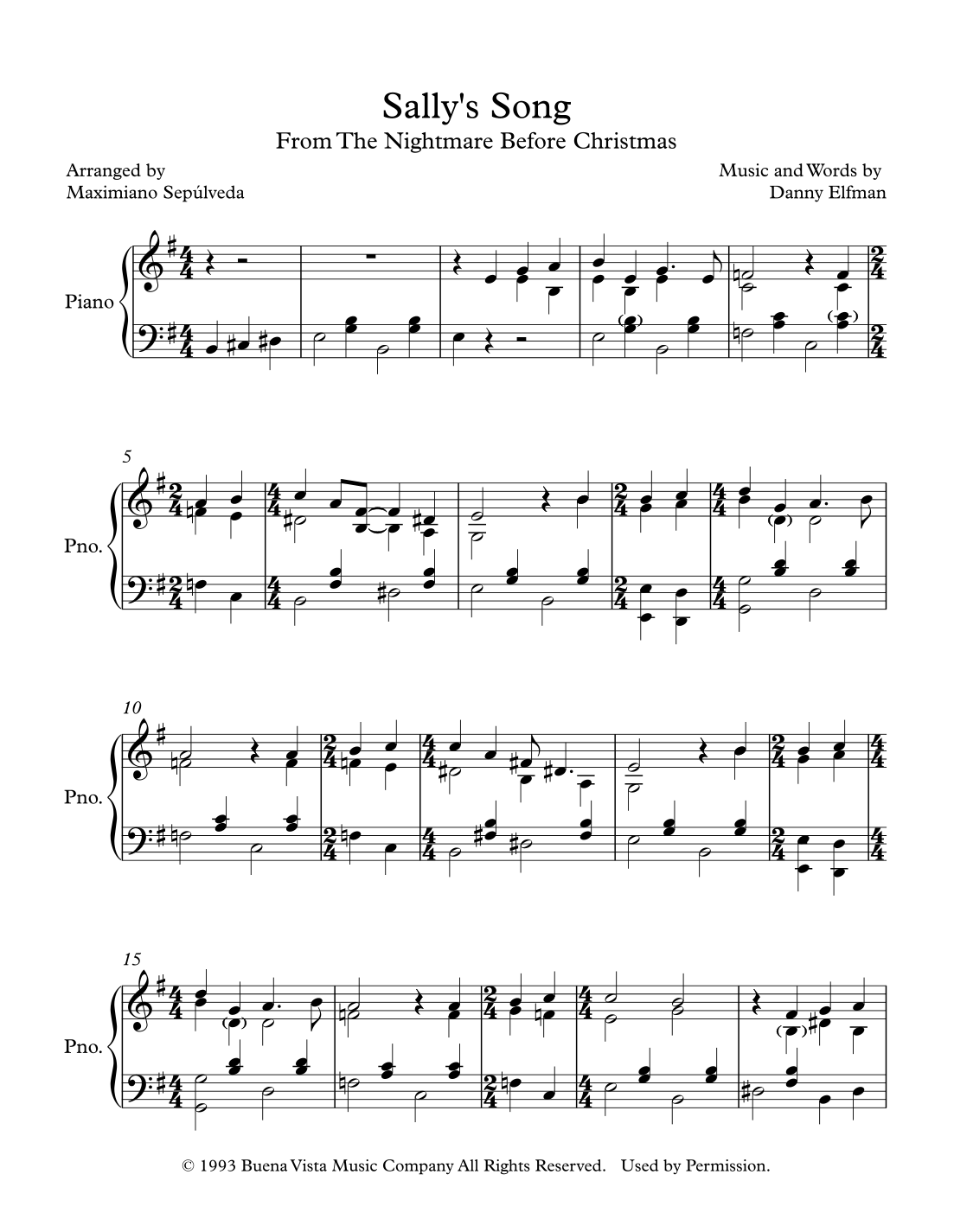 Sally's Song
From The Nightmare Before Christmas

Arranged by
Maximiano Sepúlveda

Music and Words by
Danny Elfman

Piano

5
Pno.

10
Pno.

15
Pno.

© 1993 Buena Vista Music Company All Rights Reserved. Used by Permission.